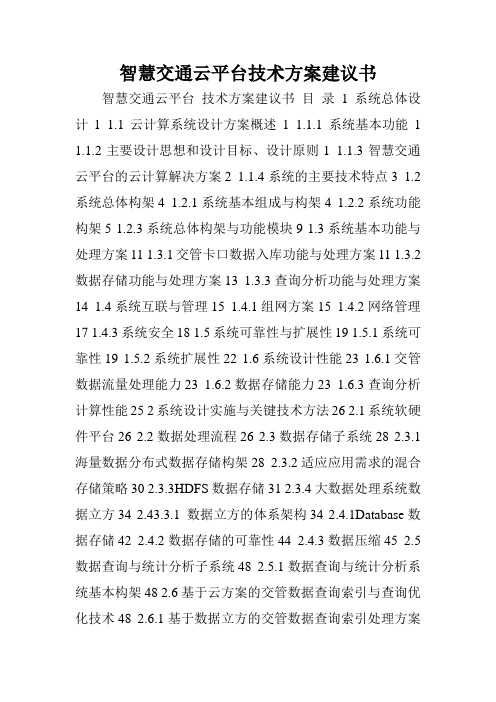 智慧交通云平台技术方案建议书

智慧交通云平台 技术方案建议书 目 录 1 系统总体设计 1 1.1 云计算系统设计方案概述 1 1.1.1 系统基本功能 1 1.1.2 主要设计思想和设计目标、设计原则 1 1.1.3 智慧交通云平台的云计算解决方案 2 1.1.4 系统的主要技术特点 3 1.2 系统总体构架 4 1.2.1 系统基本组成与构架 4 1.2.2 系统功能构架 5 1.2.3 系统总体构架与功能模块 9 1.3 系统基本功能与处理方案 11 1.3.1 交管卡口数据入库功能与处理方案 11 1.3.2 数据存储功能与处理方案 13 1.3.3 查询分析功能与处理方案 14 1.4 系统互联与管理 15 1.4.1 组网方案 15 1.4.2 网络管理 17 1.4.3 系统安全 18 1.5 系统可靠性与扩展性 19 1.5.1 系统可靠性 19 1.5.2 系统扩展性 22 1.6 系统设计性能 23 1.6.1 交管数据流量处理能力 23 1.6.2 数据存储能力 23 1.6.3 查询分析计算性能 25 2 系统设计实施与关键技术方法 26 2.1 系统软硬件平台 26 2.2 数据处理流程 26 2.3 数据存储子系统 28 2.3.1 海量数据分布式数据存储构架 28 2.3.2 适应应用需求的混合存储策略 30 2.3.3HDFS 数据存储 31 2.3.4 大数据处理系统数据立方 34 2.43.3.1 数据立方的体系架构 34 2.4.1Database 数据存储 42 2.4.2 数据存储的可靠性 44 2.4.3 数据压缩 45 2.5 数据查询与统计分析子系统 48 2.5.1 数据查询与统计分析系统基本构架 48 2.6 基于云方案的交管数据查询索引与查询优化技术 48 2.6.1 基于数据立方的交管数据查询索引处理方案